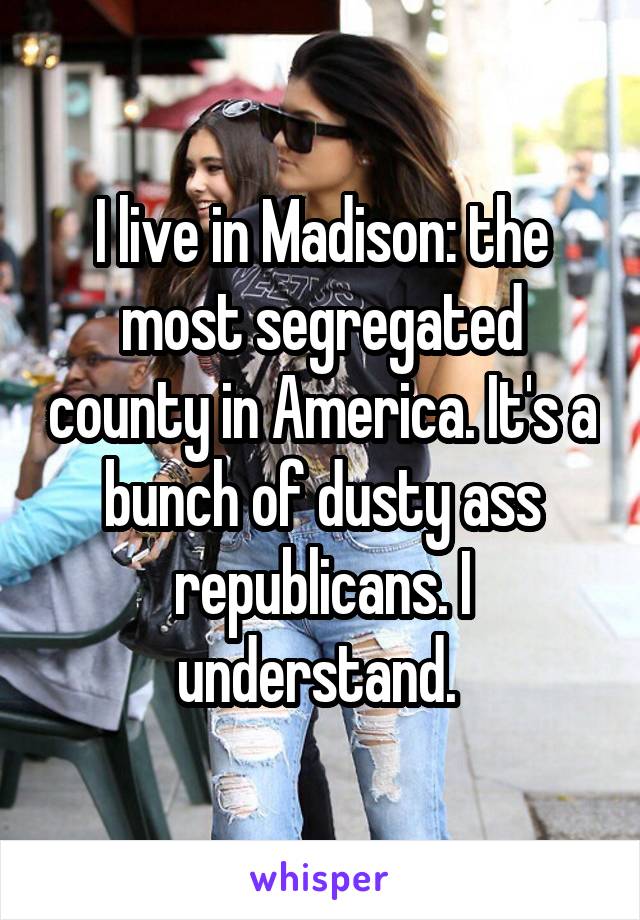 I live in Madison: the most segregated county in America. It's a bunch of dusty ass republicans. I understand.

whisper